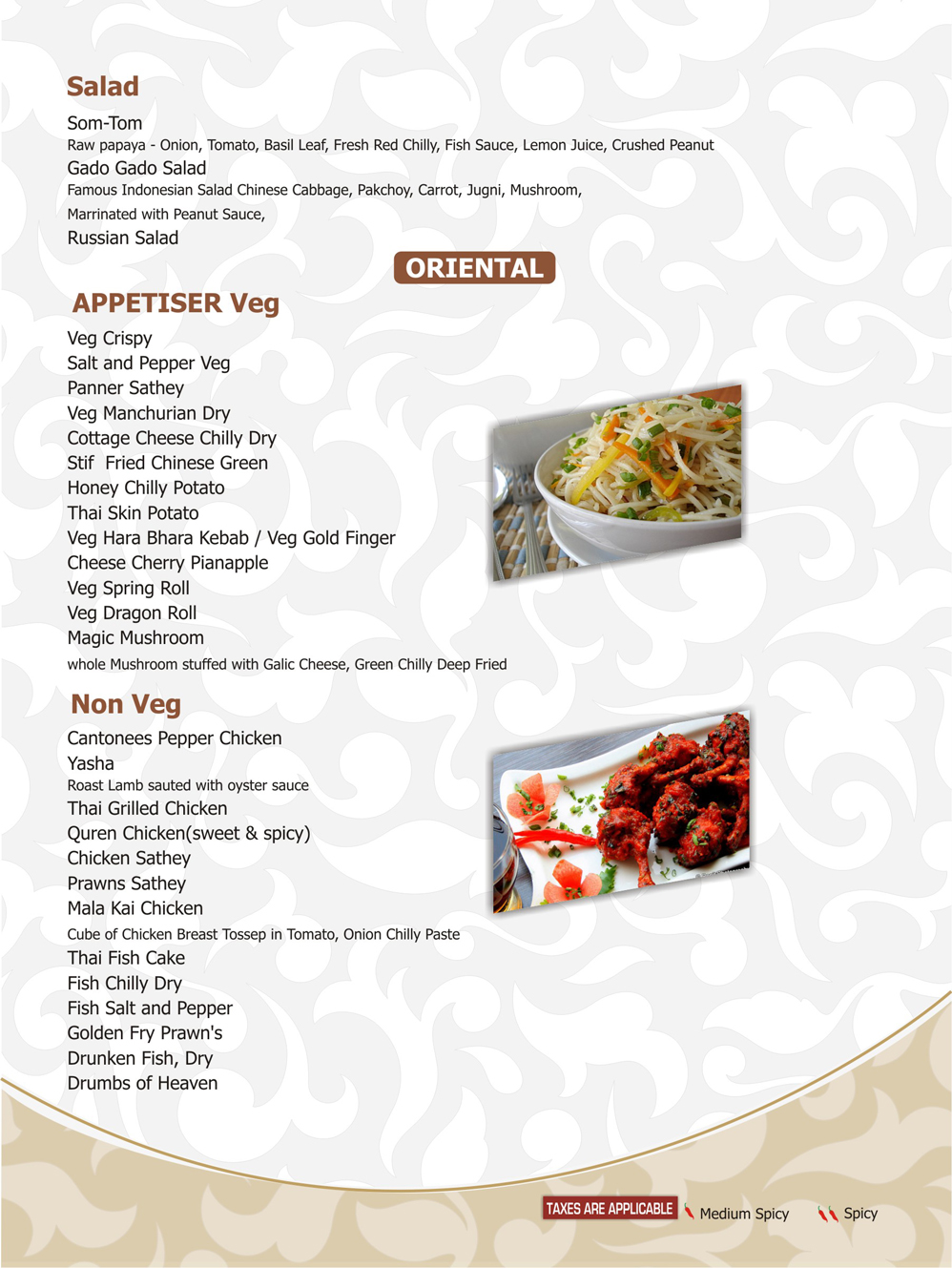 Salad

Som-Tom
Raw papaya - Onion, Tomato, Basil Leaf, Fresh Red Chilly, Fish Sauce, Lemon Juice, Crushed Peanut
Gado Gado Salad
Famous Indonesian Salad Chinese Cabbage, Pakchoy, Carrot, Jugni, Mushroom, Marrinated with Peanut Sauce,
Russian Salad

ORIENTAL

APPETISER Veg

Veg Crispy
Salt and Pepper Veg
Panner Sathey
Veg Manchurian Dry
Cottage Cheese Chilly Dry
Stif Fried Chinese Green
Honey Chilly Potato
Thai Skin Potato
Veg Hara Bhara Kebab / Veg Gold Finger
Cheese Cherry Pianapple
Veg Spring Roll
Veg Dragon Roll
Magic Mushroom
whole Mushroom stuffed with Galic Cheese, Green Chilly Deep Fried

Non Veg

Cantonees Pepper Chicken
Yasha
Roast Lamb sauted with oyster sauce
Thai Grilled Chicken
Quren Chicken(sweet & spicy)
Chicken Sathey
Prawns Sathey
Mala Kai Chicken
Cube of Chicken Breast Tossep in Tomato, Onion Chilly Paste
Thai Fish Cake
Fish Chilly Dry
Fish Salt and Pepper
Golden Fry Prawn's
Drunken Fish, Dry
Drumbs of Heaven

TAXES ARE APPLICABLE Medium Spicy Spicy